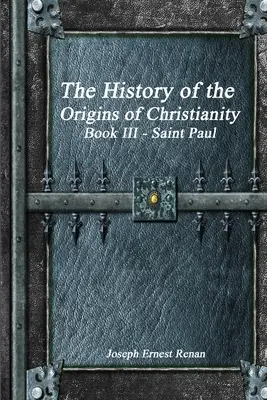 The History of the
Origins of Christianity
Book III - Saint Paul

Joseph Ernest Renan